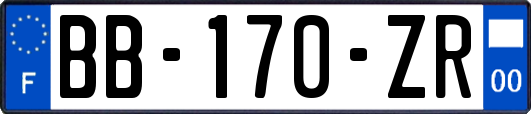 F
BB-170-ZR
00